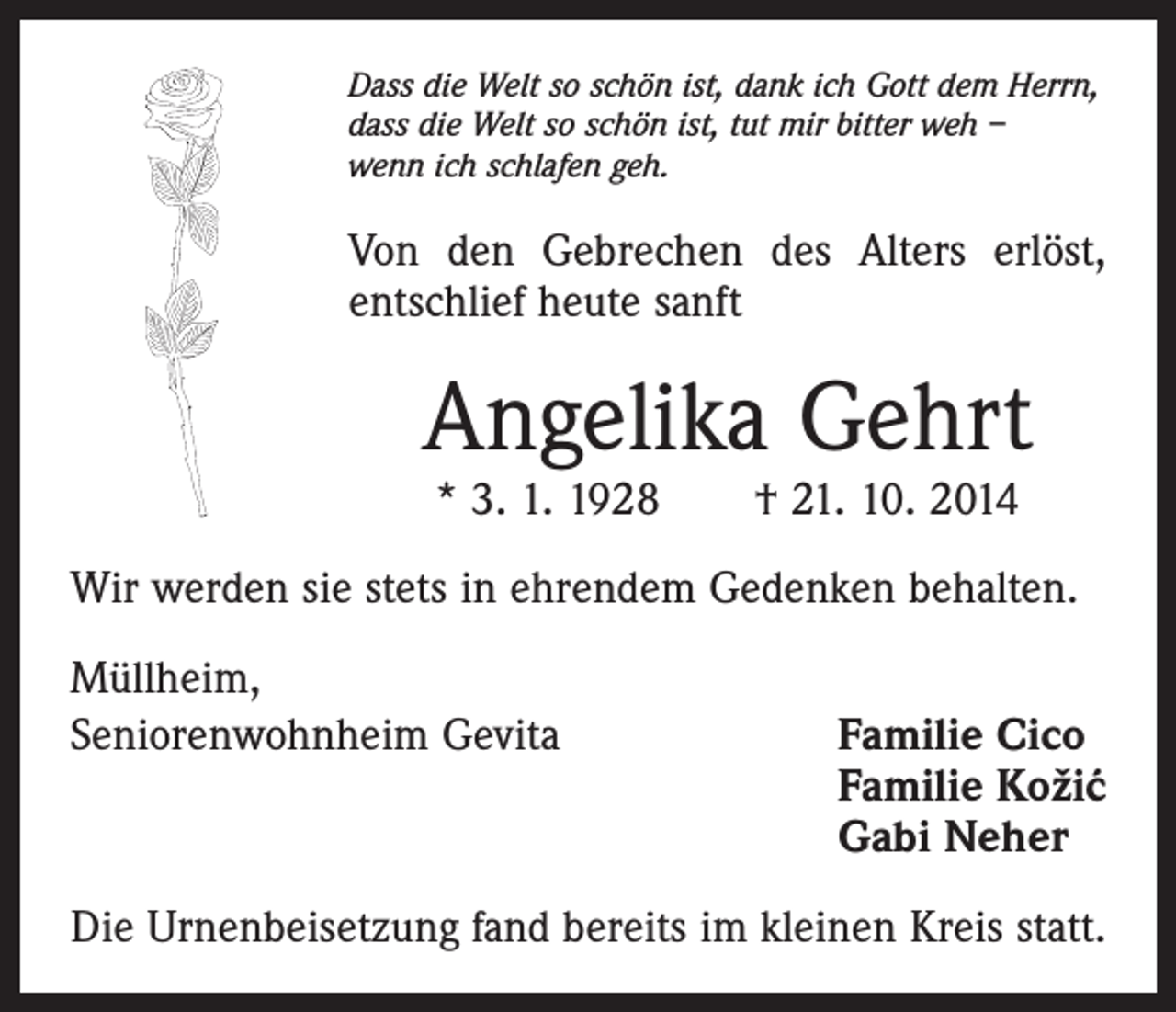 Dass die Welt so schön ist, dank ich Gott dem Herrn,
dass die Welt so schön ist, tut mir bitter weh –
wenn ich schlafen geh.

Von den Gebrechen des Alters erlöst, entschlief heute sanft

Angelika Gehrt

* 3. 1. 1928 † 21. 10. 2014

Wir werden sie stets in ehrendem Gedenken behalten.

Müllheim,
Seniorenwohnheim Gevita

Familie Cico
Familie Kožić
Gabi Neher

Die Urnenbeisetzung fand bereits im kleinen Kreis statt.